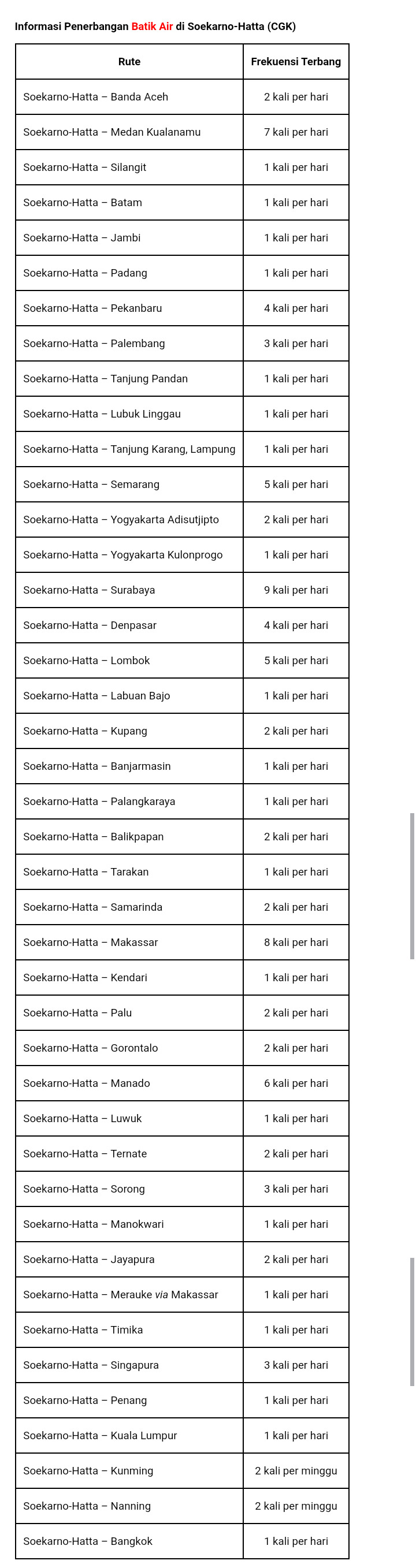 Informasi Penerbangan Batik Air di Soekarno-Hatta (CGK)

| Rute | Frekuensi Terbang |
|---|---|
| Soekarno-Hatta – Banda Aceh | 2 kali per hari |
| Soekarno-Hatta – Medan Kualanamu | 7 kali per hari |
| Soekarno-Hatta – Silangit | 1 kali per hari |
| Soekarno-Hatta – Batam | 1 kali per hari |
| Soekarno-Hatta – Jambi | 1 kali per hari |
| Soekarno-Hatta – Padang | 1 kali per hari |
| Soekarno-Hatta – Pekanbaru | 4 kali per hari |
| Soekarno-Hatta – Palembang | 3 kali per hari |
| Soekarno-Hatta – Tanjung Pandan | 1 kali per hari |
| Soekarno-Hatta – Lubuk Linggau | 1 kali per hari |
| Soekarno-Hatta – Tanjung Karang, Lampung | 1 kali per hari |
| Soekarno-Hatta – Semarang | 5 kali per hari |
| Soekarno-Hatta – Yogyakarta Adisutjipto | 2 kali per hari |
| Soekarno-Hatta – Yogyakarta Kulonprogo | 1 kali per hari |
| Soekarno-Hatta – Surabaya | 9 kali per hari |
| Soekarno-Hatta – Denpasar | 4 kali per hari |
| Soekarno-Hatta – Lombok | 5 kali per hari |
| Soekarno-Hatta – Labuan Bajo | 1 kali per hari |
| Soekarno-Hatta – Kupang | 2 kali per hari |
| Soekarno-Hatta – Banjarmasin | 1 kali per hari |
| Soekarno-Hatta – Palangkaraya | 1 kali per hari |
| Soekarno-Hatta – Balikpapan | 2 kali per hari |
| Soekarno-Hatta – Tarakan | 1 kali per hari |
| Soekarno-Hatta – Samarinda | 2 kali per hari |
| Soekarno-Hatta – Makassar | 8 kali per hari |
| Soekarno-Hatta – Kendari | 1 kali per hari |
| Soekarno-Hatta – Palu | 2 kali per hari |
| Soekarno-Hatta – Gorontalo | 2 kali per hari |
| Soekarno-Hatta – Manado | 6 kali per hari |
| Soekarno-Hatta – Luwuk | 1 kali per hari |
| Soekarno-Hatta – Ternate | 2 kali per hari |
| Soekarno-Hatta – Sorong | 3 kali per hari |
| Soekarno-Hatta – Manokwari | 1 kali per hari |
| Soekarno-Hatta – Jayapura | 2 kali per hari |
| Soekarno-Hatta – Merauke via Makassar | 1 kali per hari |
| Soekarno-Hatta – Timika | 1 kali per hari |
| Soekarno-Hatta – Singapura | 3 kali per hari |
| Soekarno-Hatta – Penang | 1 kali per hari |
| Soekarno-Hatta – Kuala Lumpur | 1 kali per hari |
| Soekarno-Hatta – Kunming | 2 kali per minggu |
| Soekarno-Hatta – Nanning | 2 kali per minggu |
| Soekarno-Hatta – Bangkok | 1 kali per hari |